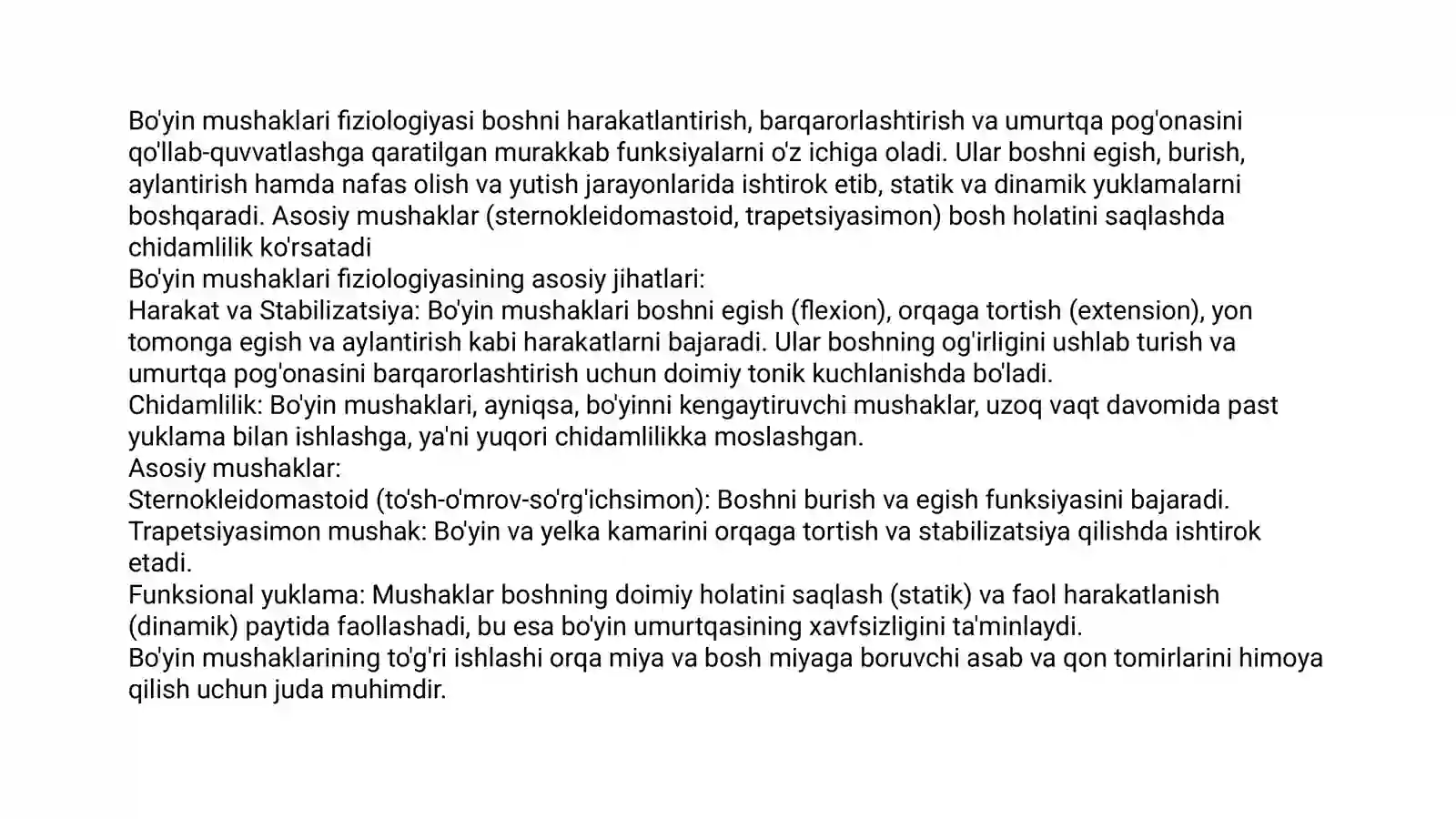 Bo'yin mushaklari fiziologiyasi boshni harakatlantirish, barqarorlashtirish va umurtqa pog'onasini qo'llab-quvvatlashga qaratilgan murakkab funksiyalarni o'z ichiga oladi. Ular boshni egish, burish, aylantirish hamda nafas olish va yutish jarayonlarida ishtirok etib, statik va dinamik yuklamalarni boshqaradi. Asosiy mushaklar (sternokleidomastoid, trapetsiyasimon) bosh holatini saqlashda chidamlilik ko'rsatadi
Bo'yin mushaklari fiziologiyasining asosiy jihatlari:
Harakat va Stabilizatsiya: Bo'yin mushaklari boshni egish (flexion), orqaga tortish (extension), yon tomonga egish va aylantirish kabi harakatlarni bajaradi. Ular boshning og'irligini ushlab turish va umurtqa pog'onasini barqarorlashtirish uchun doimiy tonik kuchlanishda bo'ladi.
Chidamlilik: Bo'yin mushaklari, ayniqsa, bo'yinni kengaytiruvchi mushaklar, uzoq vaqt davomida past yuklama bilan ishlashga, ya'ni yuqori chidamlilikka moslashgan.
Asosiy mushaklar:
Sternokleidomastoid (to'sh-o'mrov-so'rg'ichsimon): Boshni burish va egish funksiyasini bajaradi.
Trapetsiyasimon mushak: Bo'yin va yelka kamarini orqaga tortish va stabilizatsiya qilishda ishtirok etadi.
Funksional yuklama: Mushaklar boshning doimiy holatini saqlash (statik) va faol harakatlanish (dinamik) paytida faollashadi, bu esa bo'yin umurtqasining xavfsizligini ta'minlaydi.
Bo'yin mushaklarining to'g'ri ishlashi orqa miya va bosh miyaga boruvchi asab va qon tomirlarini himoya qilish uchun juda muhimdir.